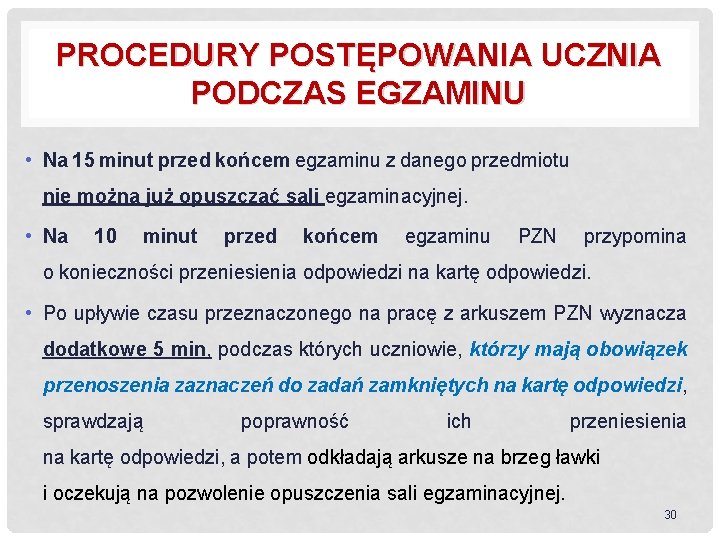 PROCEDURY POSTĘPOWANIA UCZNIA PODCZAS EGZAMINU

• Na 15 minut przed końcem egzaminu z danego przedmiotu nie można już opuszczać sali egzaminacyjnej.

• Na 10 minut przed końcem egzaminu PZN przypomina o konieczności przeniesienia odpowiedzi na kartę odpowiedzi.

• Po upływie czasu przeznaczonego na pracę z arkuszem PZN wyznacza dodatkowe 5 min, podczas których uczniowie, którzy mają obowiązek przenoszenia zaznaczeń do zadań zamkniętych na kartę odpowiedzi, sprawdzają poprawność ich przeniesienia na kartę odpowiedzi, a potem odkładają arkusze na brzeg ławki i oczekują na pozwolenie opuszczenia sali egzaminacyjnej.

30